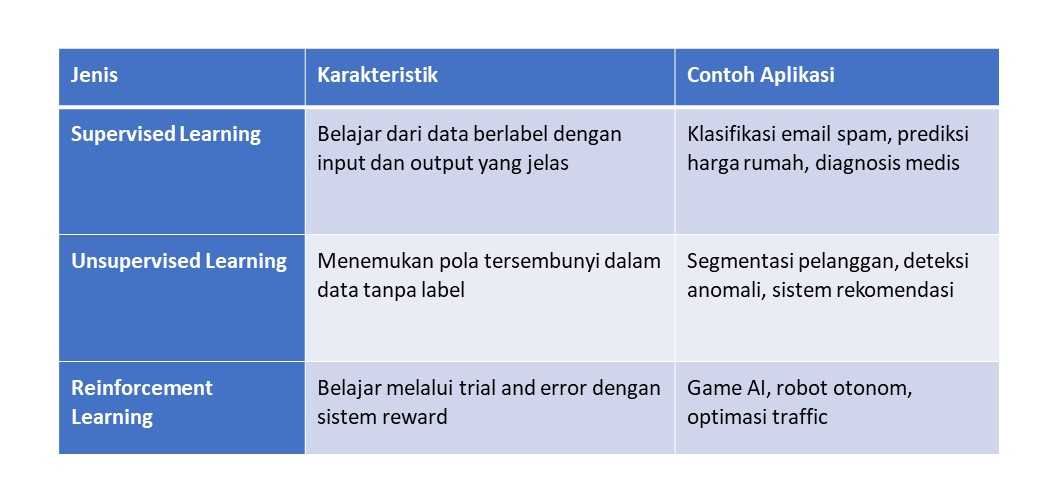 | Jenis | Karakteristik | Contoh Aplikasi |
|---|---|---|
| Supervised Learning | Belajar dari data berlabel dengan input dan output yang jelas | Klasifikasi email spam, prediksi harga rumah, diagnosis medis |
| Unsupervised Learning | Menemukan pola tersembunyi dalam data tanpa label | Segmentasi pelanggan, deteksi anomali, sistem rekomendasi |
| Reinforcement Learning | Belajar melalui trial and error dengan sistem reward | Game AI, robot otonom, optimasi traffic |